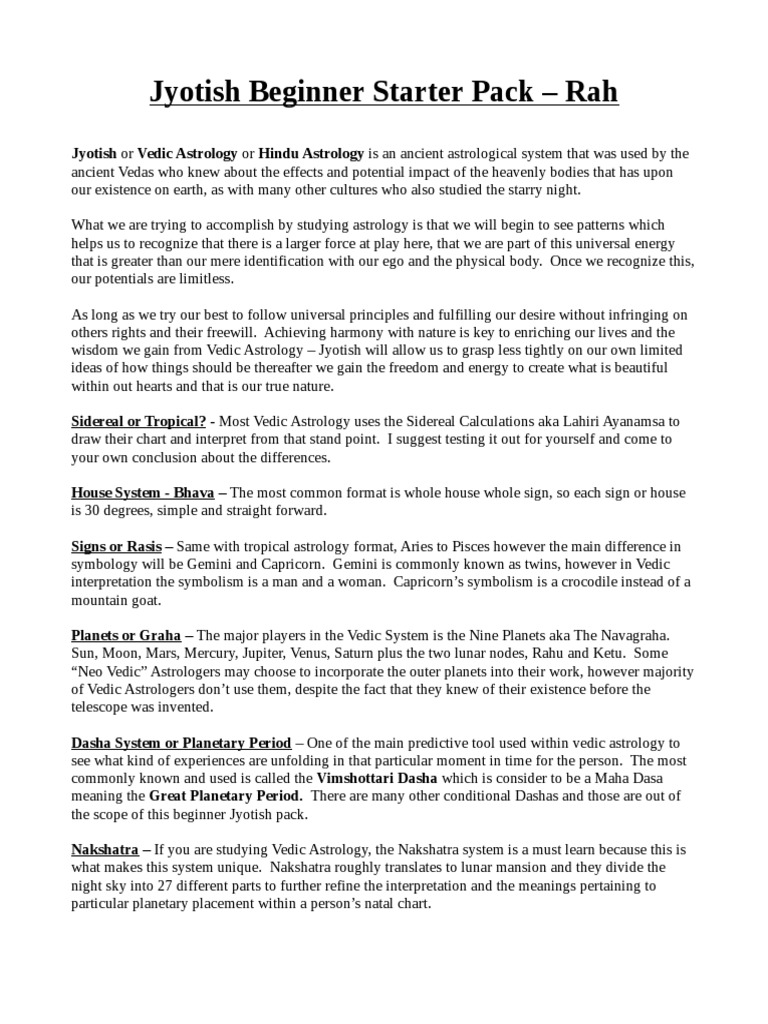 Jyotish Beginner Starter Pack – Rah

Jyotish or Vedic Astrology or Hindu Astrology is an ancient astrological system that was used by the ancient Vedas who knew about the effects and potential impact of the heavenly bodies that has upon our existence on earth, as with many other cultures who also studied the starry night.

What we are trying to accomplish by studying astrology is that we will begin to see patterns which helps us to recognize that there is a larger force at play here, that we are part of this universal energy that is greater than our mere identification with our ego and the physical body. Once we recognize this, our potentials are limitless.

As long as we try our best to follow universal principles and fulfilling our desire without infringing on others rights and their freewill. Achieving harmony with nature is key to enriching our lives and the wisdom we gain from Vedic Astrology – Jyotish will allow us to grasp less tightly on our own limited ideas of how things should be thereafter we gain the freedom and energy to create what is beautiful within out hearts and that is our true nature.

Sidereal or Tropical? - Most Vedic Astrology uses the Sidereal Calculations aka Lahiri Ayanamsa to draw their chart and interpret from that stand point. I suggest testing it out for yourself and come to your own conclusion about the differences.

House System - Bhava – The most common format is whole house whole sign, so each sign or house is 30 degrees, simple and straight forward.

Signs or Rasis – Same with tropical astrology format, Aries to Pisces however the main difference in symbology will be Gemini and Capricorn. Gemini is commonly known as twins, however in Vedic interpretation the symbolism is a man and a woman. Capricorn's symbolism is a crocodile instead of a mountain goat.

Planets or Graha – The major players in the Vedic System is the Nine Planets aka The Navagraha. Sun, Moon, Mars, Mercury, Jupiter, Venus, Saturn plus the two lunar nodes, Rahu and Ketu. Some "Neo Vedic" Astrologers may choose to incorporate the outer planets into their work, however majority of Vedic Astrologers don't use them, despite the fact that they knew of their existence before the telescope was invented.

Dasha System or Planetary Period – One of the main predictive tool used within vedic astrology to see what kind of experiences are unfolding in that particular moment in time for the person. The most commonly known and used is called the Vimshottari Dasha which is consider to be a Maha Dasa meaning the Great Planetary Period. There are many other conditional Dashas and those are out of the scope of this beginner Jyotish pack.

Nakshatra – If you are studying Vedic Astrology, the Nakshatra system is a must learn because this is what makes this system unique. Nakshatra roughly translates to lunar mansion and they divide the night sky into 27 different parts to further refine the interpretation and the meanings pertaining to particular planetary placement within a person's natal chart.